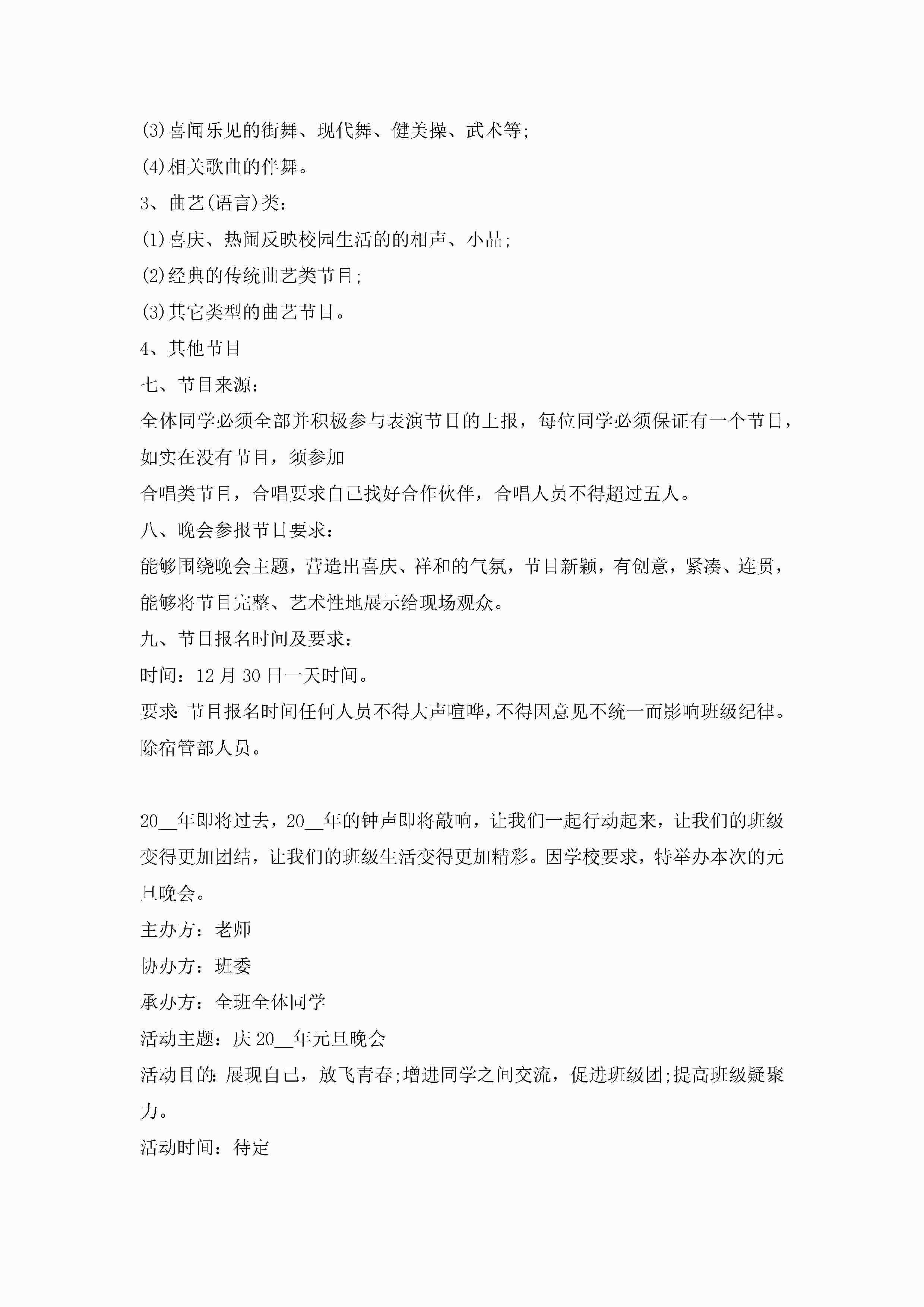 (3)喜闻乐见的街舞、现代舞、健美操、武术等;

(4)相关歌曲的伴舞。

3、曲艺(语言)类:

(1)喜庆、热闹反映校园生活的的相声、小品;

(2)经典的传统曲艺类节目;

(3)其它类型的曲艺节目。

4、其他节目

七、节目来源:

全体同学必须全部并积极参与表演节目的上报，每位同学必须保证有一个节目，如实在没有节目，须参加

合唱类节目，合唱要求自己找好合作伙伴，合唱人员不得超过五人。

八、晚会参报节目要求:

能够围绕晚会主题，营造出喜庆、祥和的气氛，节目新颖，有创意，紧凑、连贯，能够将节目完整、艺术性地展示给现场观众。

九、节目报名时间及要求:

时间：12月30日一天时间。

要求:节目报名时间任何人员不得大声喧哗,不得因意见不统一而影响班级纪律。除宿管部人员。

20__年即将过去，20__年的钟声即将敲响，让我们一起行动起来，让我们的班级变得更加团结，让我们的班级生活变得更加精彩。因学校要求，特举办本次的元旦晚会。

主办方：老师

协办方：班委

承办方：全班全体同学

活动主题：庆20__年元旦晚会

活动目的:展现自己，放飞青春;增进同学之间交流，促进班级团;提高班级疑聚力。

活动时间：待定